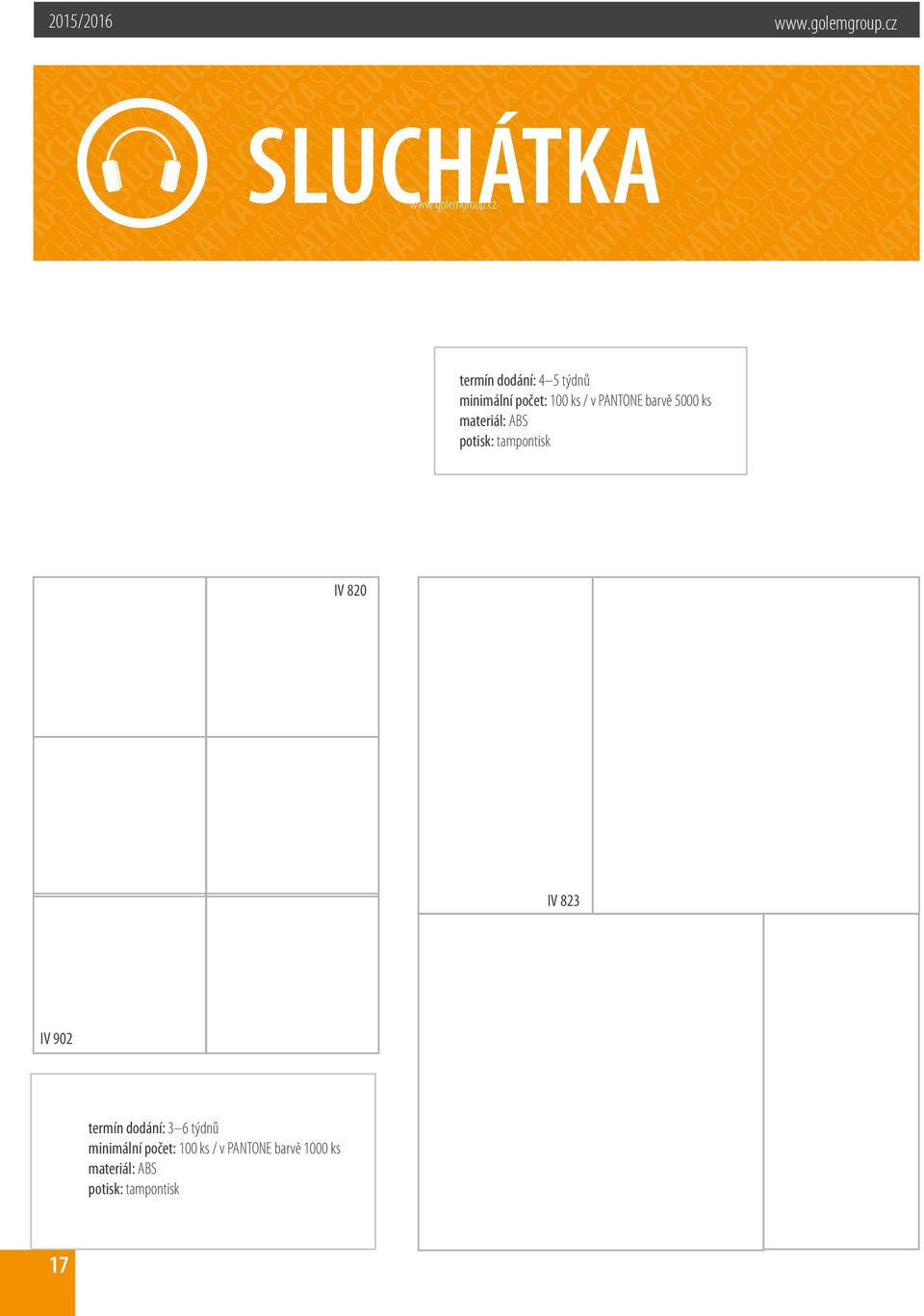 2015/2016

www.golemgroup.cz

SLUCHÁTKA

www.golemgroup.cz

termín dodání: 4–5 týdnů
minimální počet: 100 ks / v PANTONE barvě 5000 ks
materiál: ABS
potisk: tampontisk

IV 820

IV 823

IV 902

termín dodání: 3–6 týdnů
minimální počet: 100 ks / v PANTONE barvě 1000 ks
materiál: ABS
potisk: tampontisk

17